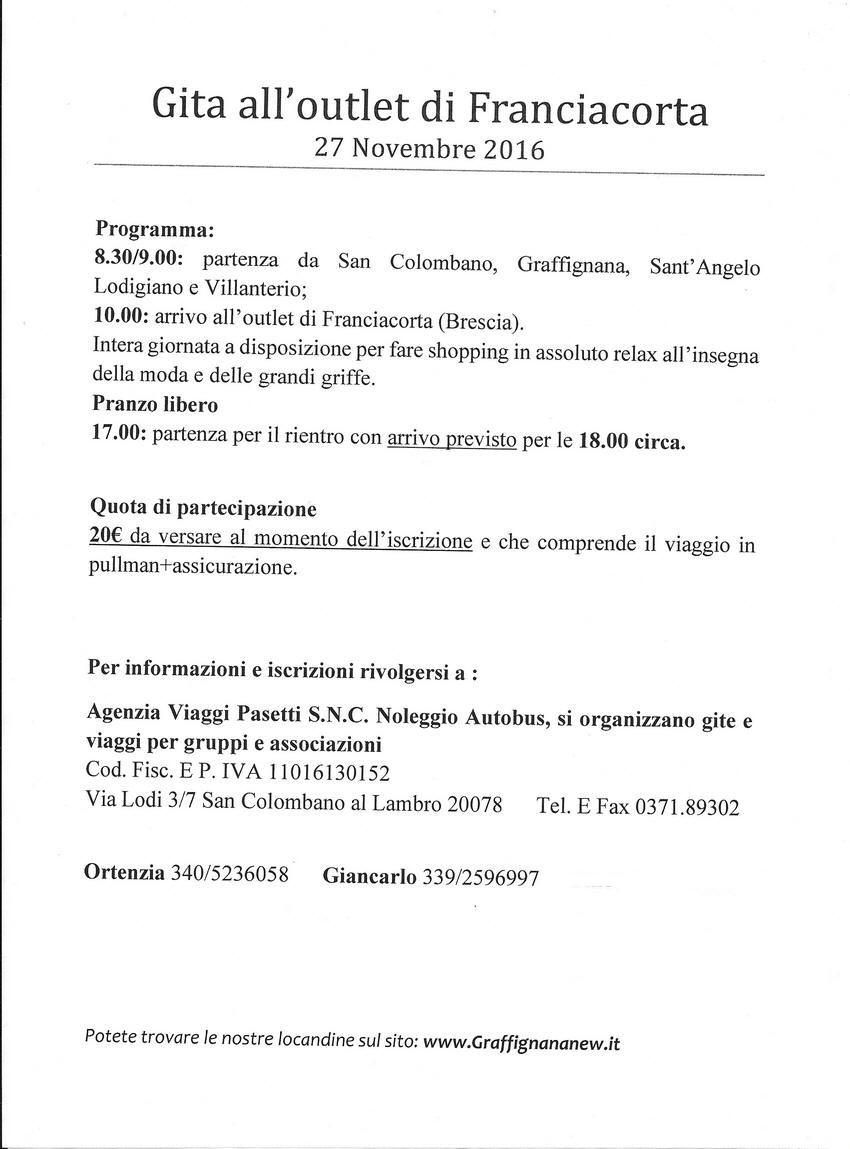 Gita all'outlet di Franciacorta
27 Novembre 2016

Programma:
8.30/9.00: partenza da San Colombano, Graffignana, Sant'Angelo Lodigiano e Villanterio;
10.00: arrivo all'outlet di Franciacorta (Brescia).
Intera giornata a disposizione per fare shopping in assoluto relax all'insegna della moda e delle grandi griffe.
Pranzo libero
17.00: partenza per il rientro con arrivo previsto per le 18.00 circa.

Quota di partecipazione
20€ da versare al momento dell'iscrizione e che comprende il viaggio in pullman+assicurazione.

Per informazioni e iscrizioni rivolgersi a :

Agenzia Viaggi Pasetti S.N.C. Noleggio Autobus, si organizzano gite e viaggi per gruppi e associazioni
Cod. Fisc. E P. IVA 11016130152
Via Lodi 3/7 San Colombano al Lambro 20078 Tel. E Fax 0371.89302

Ortenzia 340/5236058 Giancarlo 339/2596997

Potete trovare le nostre locandine sul sito: www.Graffignananew.it